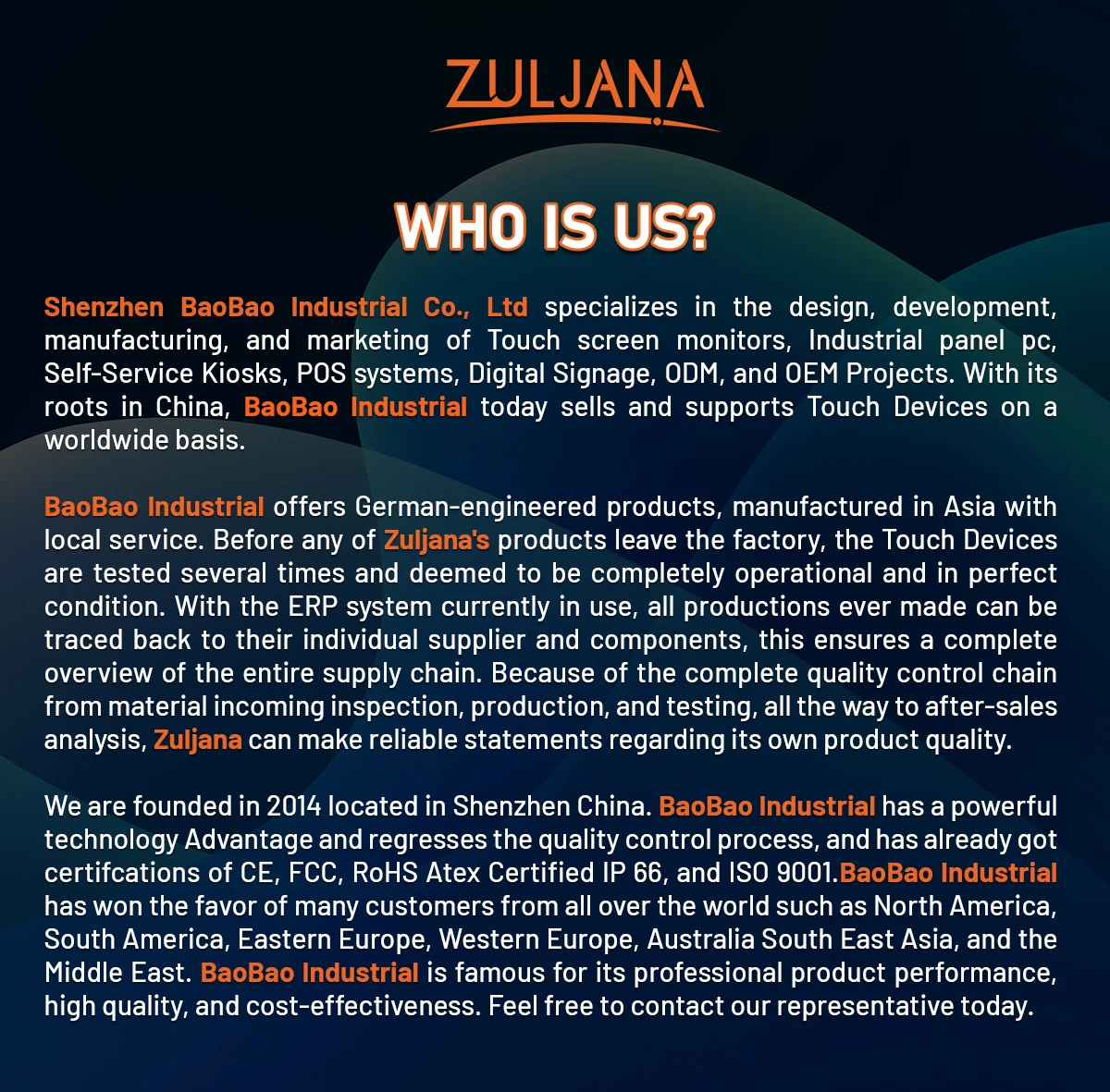 ZULJANA

WHO IS US?

Shenzhen BaoBao Industrial Co., Ltd specializes in the design, development, manufacturing, and marketing of Touch screen monitors, Industrial panel pc, Self-Service Kiosks, POS systems, Digital Signage, ODM, and OEM Projects. With its roots in China, BaoBao Industrial today sells and supports Touch Devices on a worldwide basis.

BaoBao Industrial offers German-engineered products, manufactured in Asia with local service. Before any of Zuljana's products leave the factory, the Touch Devices are tested several times and deemed to be completely operational and in perfect condition. With the ERP system currently in use, all productions ever made can be traced back to their individual supplier and components, this ensures a complete overview of the entire supply chain. Because of the complete quality control chain from material incoming inspection, production, and testing, all the way to after-sales analysis, Zuljana can make reliable statements regarding its own product quality.

We are founded in 2014 located in Shenzhen China. BaoBao Industrial has a powerful technology Advantage and regresses the quality control process, and has already got certifcations of CE, FCC, RoHS Atex Certified IP 66, and ISO 9001.BaoBao Industrial has won the favor of many customers from all over the world such as North America, South America, Eastern Europe, Western Europe, Australia South East Asia, and the Middle East. BaoBao Industrial is famous for its professional product performance, high quality, and cost-effectiveness. Feel free to contact our representative today.